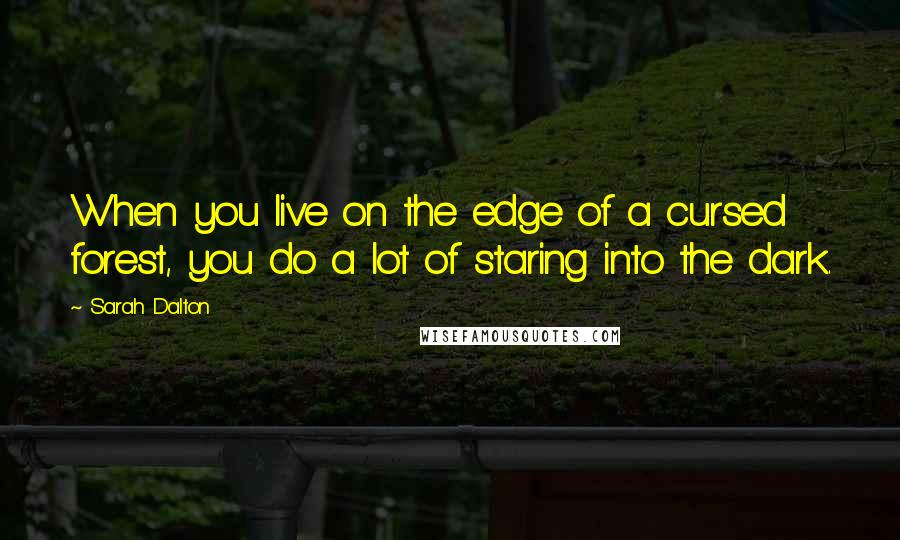 When you live on the edge of a cursed forest, you do a lot of staring into the dark.

~ Sarah Dalton

WISEFAMOUSQUOTES.COM